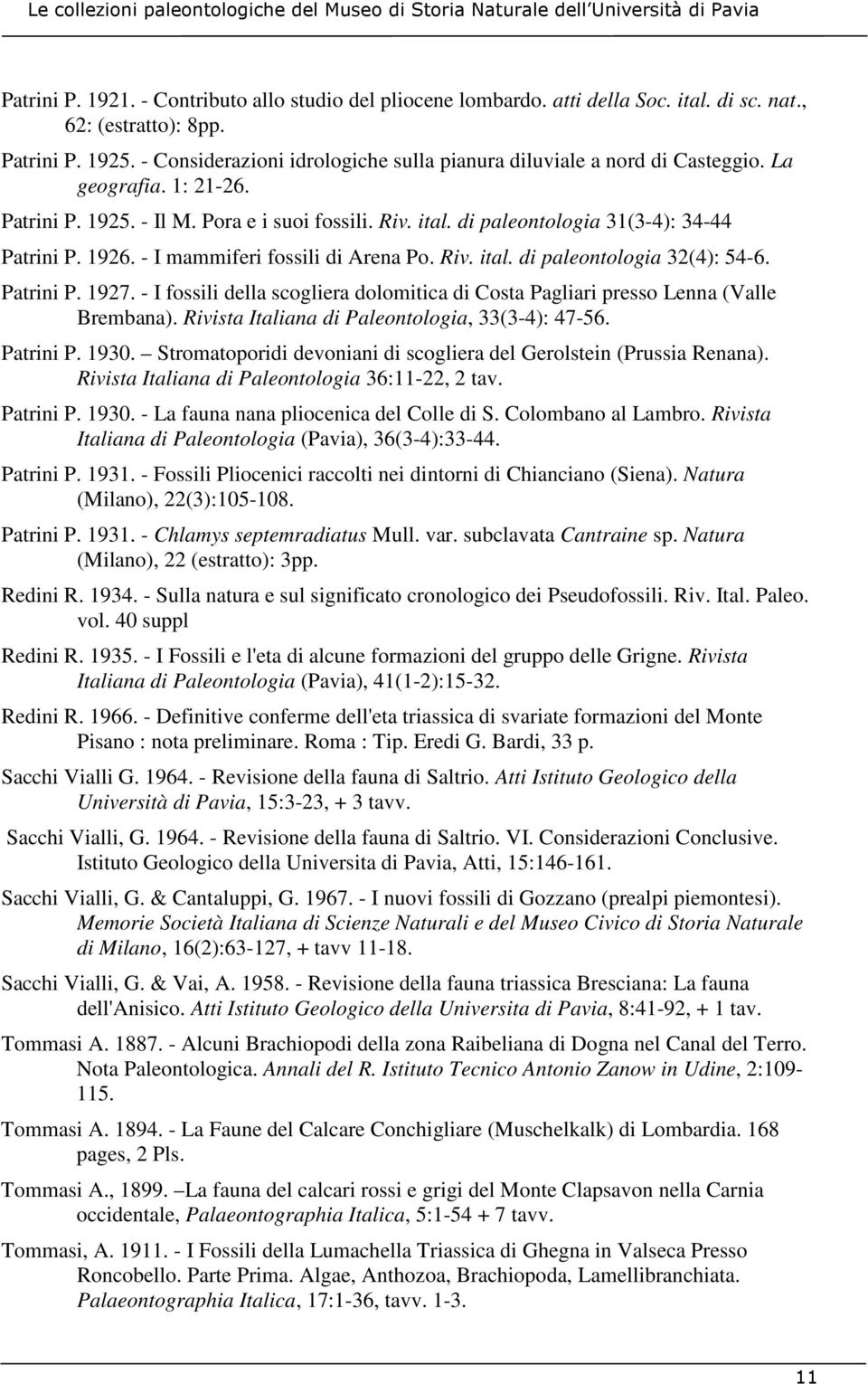 Le collezioni paleontologiche del Museo di Storia Naturale dell'Università di Pavia

Patrini P. 1921. - Contributo allo studio del pliocene lombardo. atti della Soc. ital. di sc. nat., 62: (estratto): 8pp.

Patrini P. 1925. - Considerazioni idrologiche sulla pianura diluviale a nord di Casteggio. La geografia. 1: 21-26.

Patrini P. 1925. - Il M. Pora e i suoi fossili. Riv. ital. di paleontologia 31(3-4): 34-44

Patrini P. 1926. - I mammiferi fossili di Arena Po. Riv. ital. di paleontologia 32(4): 54-6.

Patrini P. 1927. - I fossili della scogliera dolomitica di Costa Pagliari presso Lenna (Valle Brembana). Rivista Italiana di Paleontologia, 33(3-4): 47-56.

Patrini P. 1930. – Stromatoporidi devoniani di scogliera del Gerolstein (Prussia Renana). Rivista Italiana di Paleontologia 36:11-22, 2 tav.

Patrini P. 1930. - La fauna nana pliocenica del Colle di S. Colombano al Lambro. Rivista Italiana di Paleontologia (Pavia), 36(3-4):33-44.

Patrini P. 1931. - Fossili Pliocenici raccolti nei dintorni di Chianciano (Siena). Natura (Milano), 22(3):105-108.

Patrini P. 1931. - Chlamys septemradiatus Mull. var. subclavata Cantraine sp. Natura (Milano), 22 (estratto): 3pp.

Redini R. 1934. - Sulla natura e sul significato cronologico dei Pseudofossili. Riv. Ital. Paleo. vol. 40 suppl

Redini R. 1935. - I Fossili e l'eta di alcune formazioni del gruppo delle Grigne. Rivista Italiana di Paleontologia (Pavia), 41(1-2):15-32.

Redini R. 1966. - Definitive conferme dell'eta triassica di svariate formazioni del Monte Pisano : nota preliminare. Roma : Tip. Eredi G. Bardi, 33 p.

Sacchi Vialli G. 1964. - Revisione della fauna di Saltrio. Atti Istituto Geologico della Università di Pavia, 15:3-23, + 3 tavv.

Sacchi Vialli, G. 1964. - Revisione della fauna di Saltrio. VI. Considerazioni Conclusive. Istituto Geologico della Universita di Pavia, Atti, 15:146-161.

Sacchi Vialli, G. & Cantaluppi, G. 1967. - I nuovi fossili di Gozzano (prealpi piemontesi). Memorie Società Italiana di Scienze Naturali e del Museo Civico di Storia Naturale di Milano, 16(2):63-127, + tavv 11-18.

Sacchi Vialli, G. & Vai, A. 1958. - Revisione della fauna triassica Bresciana: La fauna dell'Anisico. Atti Istituto Geologico della Universita di Pavia, 8:41-92, + 1 tav.

Tommasi A. 1887. - Alcuni Brachiopodi della zona Raibeliana di Dogna nel Canal del Terro. Nota Paleontologica. Annali del R. Istituto Tecnico Antonio Zanow in Udine, 2:109-115.

Tommasi A. 1894. - La Faune del Calcare Conchigliare (Muschelkalk) di Lombardia. 168 pages, 2 Pls.

Tommasi A., 1899. –La fauna del calcari rossi e grigi del Monte Clapsavon nella Carnia occidentale, Palaeontographia Italica, 5:1-54 + 7 tavv.

Tommasi, A. 1911. - I Fossili della Lumachella Triassica di Ghegna in Valseca Presso Roncobello. Parte Prima. Algae, Anthozoa, Brachiopoda, Lamellibranchiata. Palaeontographia Italica, 17:1-36, tavv. 1-3.

11